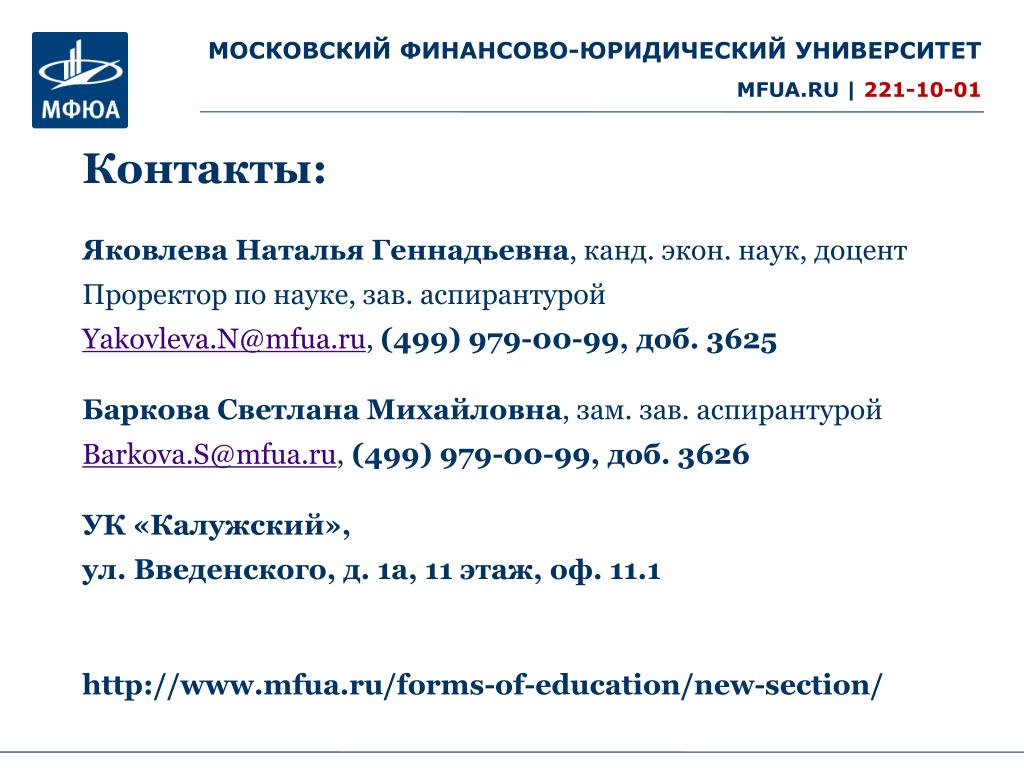 МФЮА

МОСКОВСКИЙ ФИНАНСОВО-ЮРИДИЧЕСКИЙ УНИВЕРСИТЕТ

MFUA.RU | 221-10-01

Контакты:

Яковлева Наталья Геннадьевна, канд. экон. наук, доцент
Проректор по науке, зав. аспирантурой
Yakovleva.N@mfua.ru, (499) 979-00-99, доб. 3625

Баркова Светлана Михайловна, зам. зав. аспирантурой
Barkova.S@mfua.ru, (499) 979-00-99, доб. 3626

УК «Калужский»,
ул. Введенского, д. 1а, 11 этаж, оф. 11.1

http://www.mfua.ru/forms-of-education/new-section/